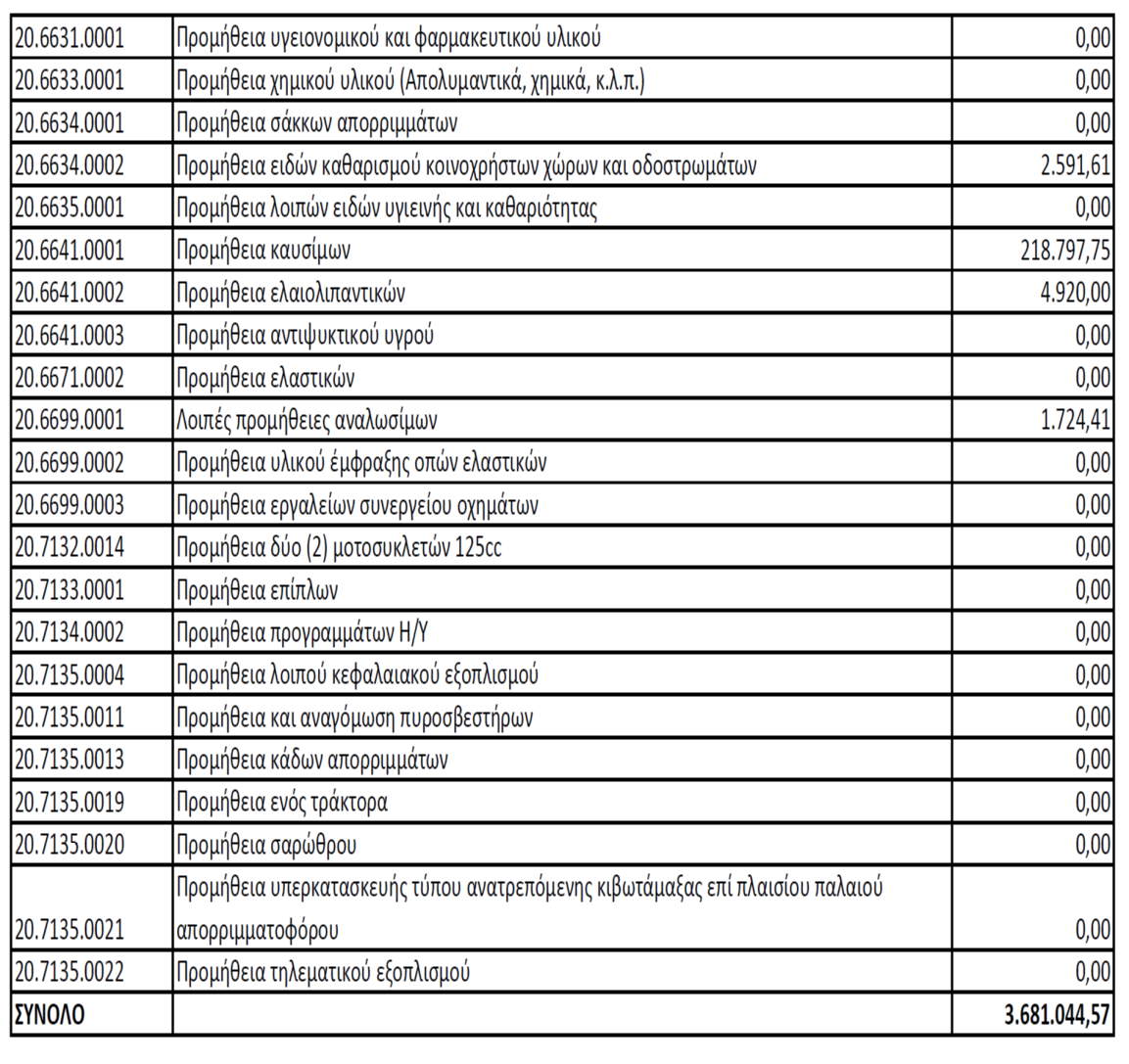 | | | |
|---|---|---|
| 20.6631.0001 | Προμήθεια υγειονομικού και φαρμακευτικού υλικού | 0,00 |
| 20.6633.0001 | Προμήθεια χημικού υλικού (Απολυμαντικά, χημικά, κ.λ.π.) | 0,00 |
| 20.6634.0001 | Προμήθεια σάκκων απορριμμάτων | 0,00 |
| 20.6634.0002 | Προμήθεια ειδών καθαρισμού κοινοχρήστων χώρων και οδοστρωμάτων | 2.591,61 |
| 20.6635.0001 | Προμήθεια λοιπών ειδών υγιεινής και καθαριότητας | 0,00 |
| 20.6641.0001 | Προμήθεια καυσίμων | 218.797,75 |
| 20.6641.0002 | Προμήθεια ελαιολιπαντικών | 4.920,00 |
| 20.6641.0003 | Προμήθεια αντιψυκτικού υγρού | 0,00 |
| 20.6671.0002 | Προμήθεια ελαστικών | 0,00 |
| 20.6699.0001 | Λοιπές προμήθειες αναλωσίμων | 1.724,41 |
| 20.6699.0002 | Προμήθεια υλικού έμφραξης οπών ελαστικών | 0,00 |
| 20.6699.0003 | Προμήθεια εργαλείων συνεργείου οχημάτων | 0,00 |
| 20.7132.0014 | Προμήθεια δύο (2) μοτοσυκλετών 125cc | 0,00 |
| 20.7133.0001 | Προμήθεια επίπλων | 0,00 |
| 20.7134.0002 | Προμήθεια προγραμμάτων Η/Υ | 0,00 |
| 20.7135.0004 | Προμήθεια λοιπού κεφαλαιακού εξοπλισμού | 0,00 |
| 20.7135.0011 | Προμήθεια και αναγόμωση πυροσβεστήρων | 0,00 |
| 20.7135.0013 | Προμήθεια κάδων απορριμμάτων | 0,00 |
| 20.7135.0019 | Προμήθεια ενός τράκτορα | 0,00 |
| 20.7135.0020 | Προμήθεια σαρώθρου | 0,00 |
| 20.7135.0021 | Προμήθεια υπερκατασκευής τύπου ανατρεπόμενης κιβωτάμαξας επί πλαισίου παλαιού απορριμματοφόρου | 0,00 |
| 20.7135.0022 | Προμήθεια τηλεματικού εξοπλισμού | 0,00 |
| ΣΥΝΟΛΟ | | 3.681.044,57 |